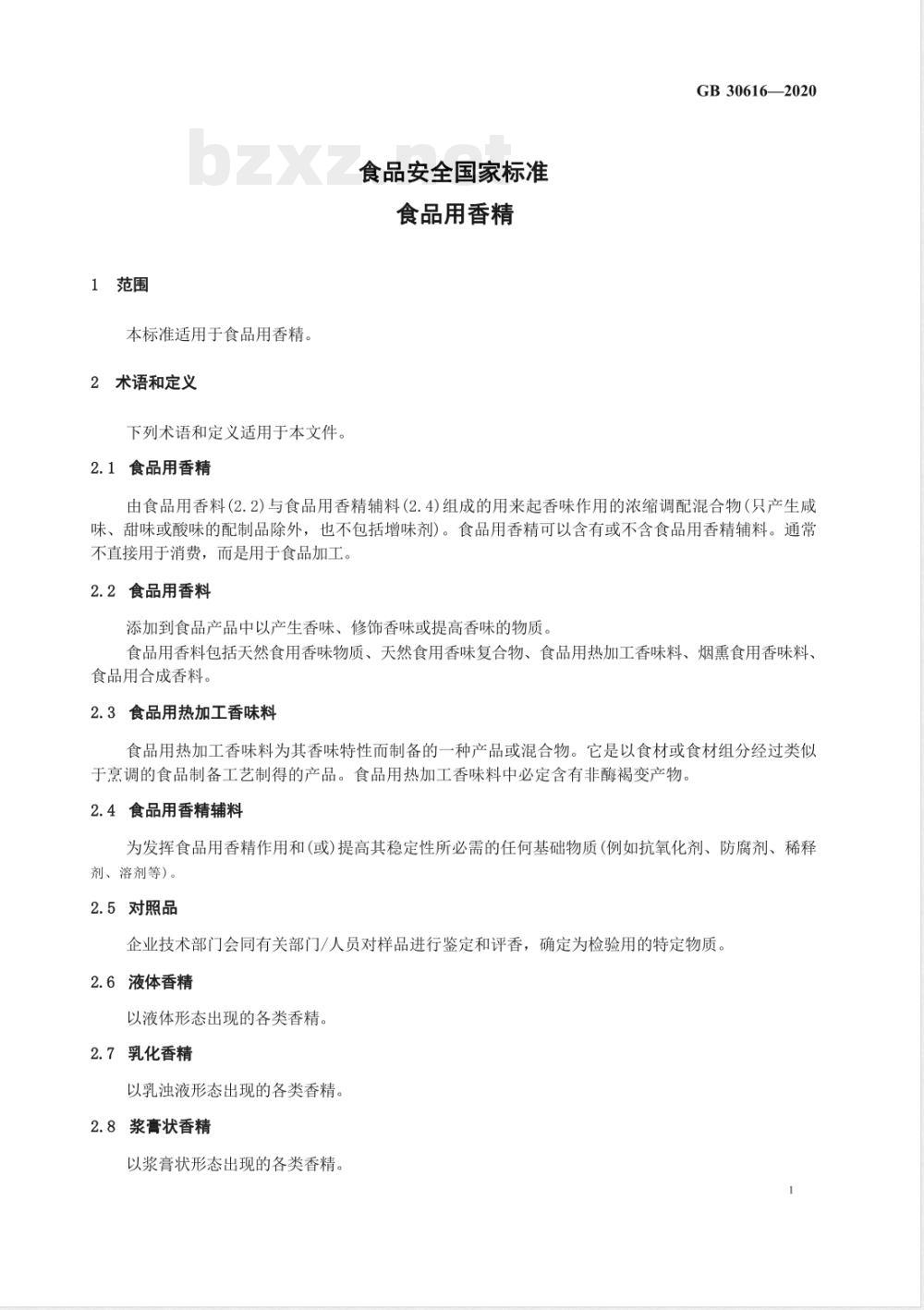 GB 30616—2020

bzxz.net

食品安全国家标准
食品用香精

1 范围

本标准适用于食品用香精。

2 术语和定义

下列术语和定义适用于本文件。

2.1 食品用香精

由食品用香料(2.2)与食品用香精辅料(2.4)组成的用来起香味作用的浓缩调配混合物(只产生咸味、甜味或酸味的配制品除外,也不包括增味剂)。食品用香精可以含有或不含食品用香精辅料。通常不直接用于消费,而是用于食品加工。

2.2 食品用香料

添加到食品产品中以产生香味、修饰香味或提高香味的物质。
食品用香料包括天然食用香味物质、天然食用香味复合物、食品用热加工香味料、烟熏食用香味料、食品用合成香料。

2.3 食品用热加工香味料

食品用热加工香味料为其香味特性而制备的一种产品或混合物。它是以食材或食材组分经过类似于烹调的食品制备工艺制得的产品。食品用热加工香味料中必定含有非酶褐变产物。

2.4 食品用香精辅料

为发挥食品用香精作用和(或)提高其稳定性所必需的任何基础物质(例如抗氧化剂、防腐剂、稀释剂、溶剂等)。

2.5 对照品

企业技术部门会同有关部门/人员对样品进行鉴定和评香,确定为检验用的特定物质。

2.6 液体香精

以液体形态出现的各类香精。

2.7 乳化香精

以乳浊液形态出现的各类香精。

2.8 浆膏状香精

以浆膏状形态出现的各类香精。

1